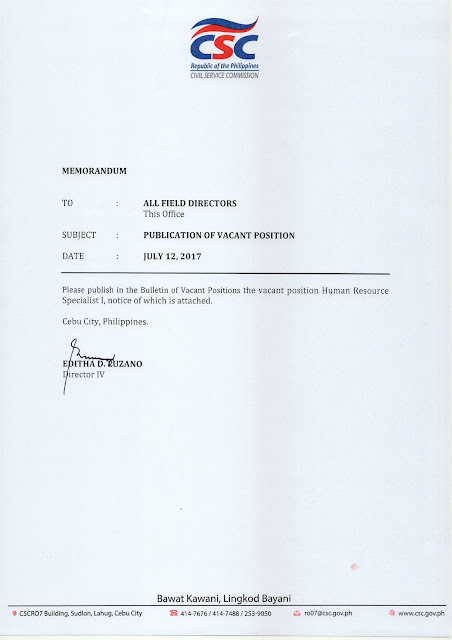 CSC
Republic of the Philippines
CIVIL SERVICE COMMISSION

MEMORANDUM

TO : ALL FIELD DIRECTORS
This Office

SUBJECT : PUBLICATION OF VACANT POSITION

DATE : JULY 12, 2017

Please publish in the Bulletin of Vacant Positions the vacant position Human Resource Specialist I, notice of which is attached.

Cebu City, Philippines.

EDITHA D. LUZANO
Director IV

Bawat Kawani, Lingkod Bayani

CSCRO7 Building, Sudlon, Lahug, Cebu City 414-7676 / 414-7488 / 253-9050 ro07@csc.gov.ph www.csc.gov.ph